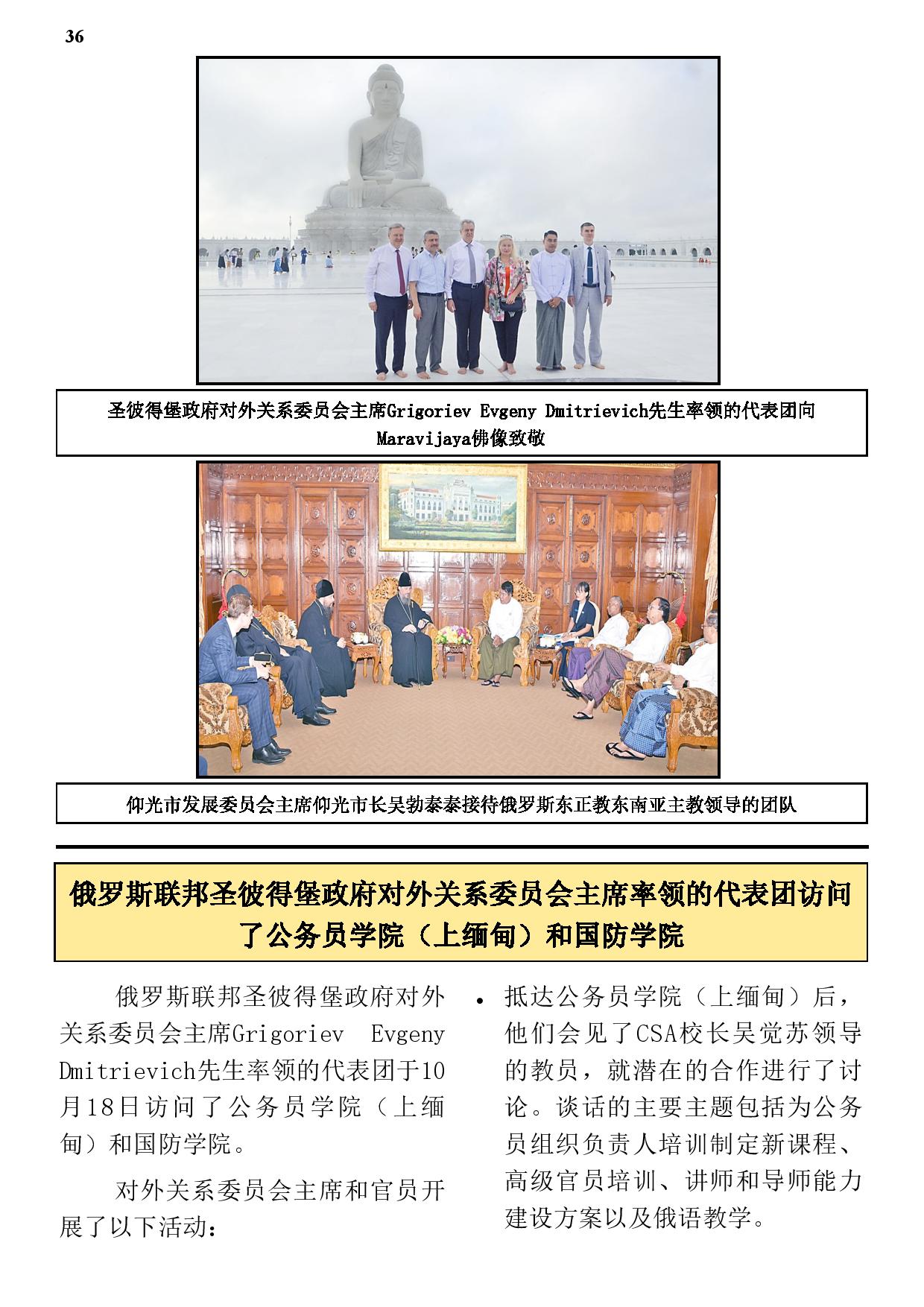 36

圣彼得堡政府对外关系委员会主席Grigoriev Evgeny Dmitrievich先生率领的代表团向Maravijaya佛像致敬

仰光市发展委员会主席仰光市长吴勃泰泰接待俄罗斯东正教东南亚主教领导的团队

俄罗斯联邦圣彼得堡政府对外关系委员会主席率领的代表团访问了公务员学院（上缅甸）和国防学院

俄罗斯联邦圣彼得堡政府对外关系委员会主席Grigoriev Evgeny Dmitrievich先生率领的代表团于10月18日访问了公务员学院（上缅甸）和国防学院。

对外关系委员会主席和官员开展了以下活动：

• 抵达公务员学院（上缅甸）后，他们会见了CSA校长吴觉苏领导的教员，就潜在的合作进行了讨论。谈话的主要主题包括为公务员组织负责人培训制定新课程、高级官员培训、讲师和导师能力建设方案以及俄语教学。